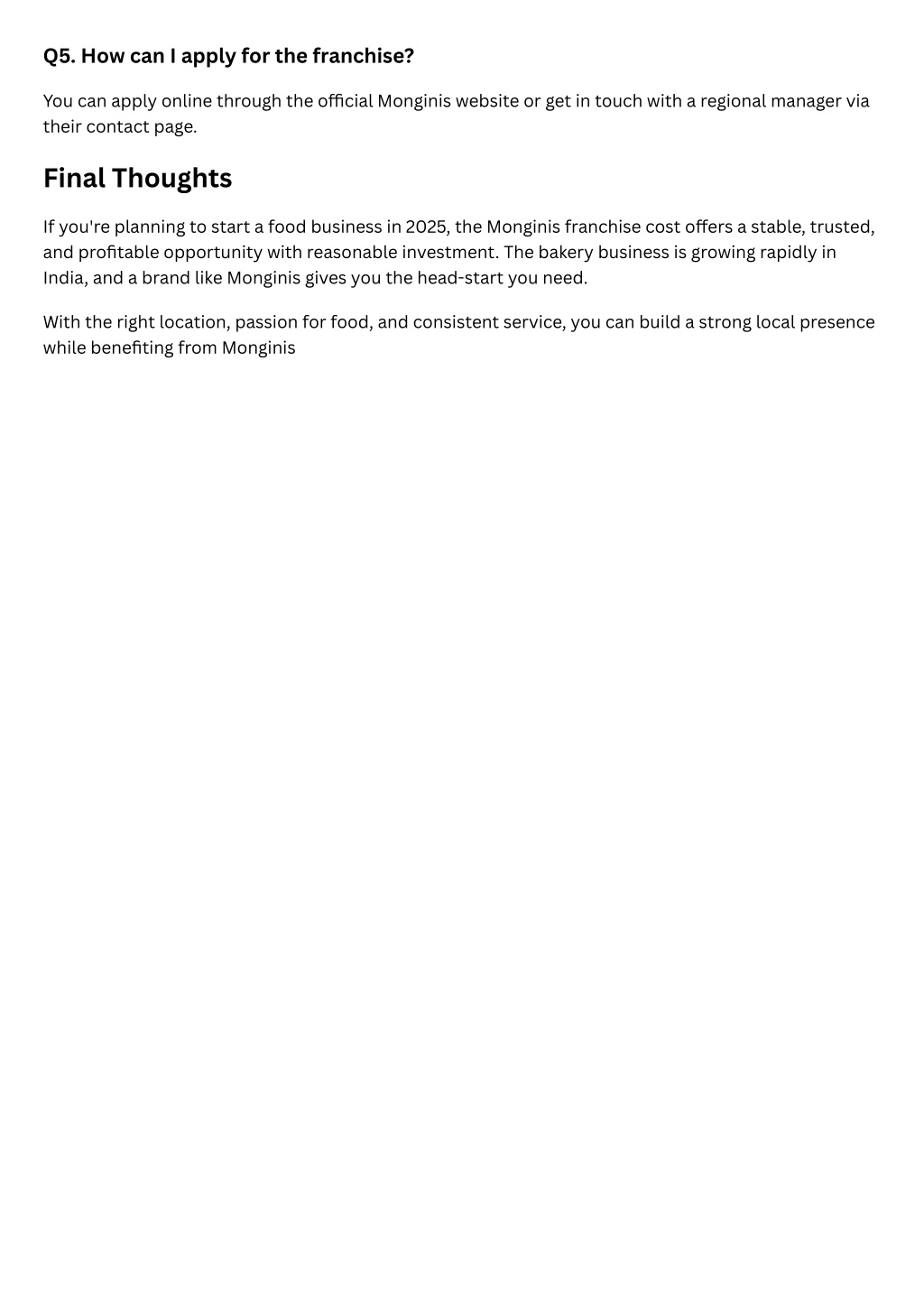 Q5. How can I apply for the franchise?

You can apply online through the official Monginis website or get in touch with a regional manager via their contact page.

Final Thoughts

If you're planning to start a food business in 2025, the Monginis franchise cost offers a stable, trusted, and profitable opportunity with reasonable investment. The bakery business is growing rapidly in India, and a brand like Monginis gives you the head-start you need.

With the right location, passion for food, and consistent service, you can build a strong local presence while benefiting from Monginis